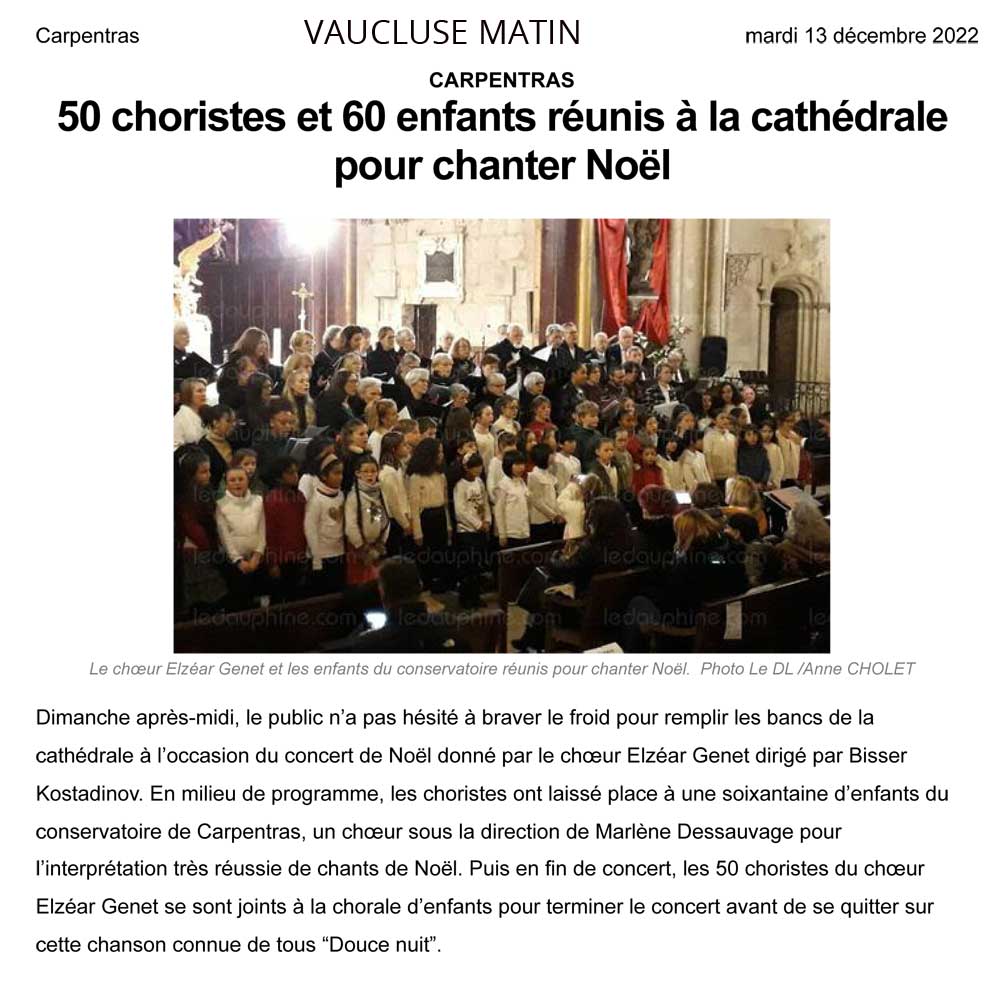 Carpentras VAUCLUSE MATIN mardi 13 décembre 2022

CARPENTRAS

50 choristes et 60 enfants réunis à la cathédrale pour chanter Noël

ledauphine.com ledauphine.com ledauphine.com ledauphine.com ledauphine.com ledauphine.com

Le chœur Elzéar Genet et les enfants du conservatoire réunis pour chanter Noël. Photo Le DL /Anne CHOLET

Dimanche après-midi, le public n'a pas hésité à braver le froid pour remplir les bancs de la cathédrale à l'occasion du concert de Noël donné par le chœur Elzéar Genet dirigé par Bisser Kostadinov. En milieu de programme, les choristes ont laissé place à une soixantaine d'enfants du conservatoire de Carpentras, un chœur sous la direction de Marlène Dessauvage pour l'interprétation très réussie de chants de Noël. Puis en fin de concert, les 50 choristes du chœur Elzéar Genet se sont joints à la chorale d'enfants pour terminer le concert avant de se quitter sur cette chanson connue de tous "Douce nuit".